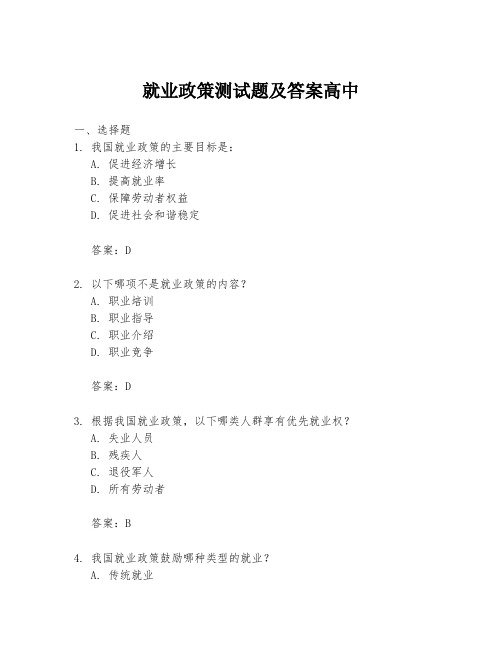 就业政策测试题及答案高中

一、选择题

1. 我国就业政策的主要目标是：

A. 促进经济增长

B. 提高就业率

C. 保障劳动者权益

D. 促进社会和谐稳定

答案：D

2. 以下哪项不是就业政策的内容？

A. 职业培训

B. 职业指导

C. 职业介绍

D. 职业竞争

答案：D

3. 根据我国就业政策，以下哪类人群享有优先就业权？

A. 失业人员

B. 残疾人

C. 退役军人

D. 所有劳动者

答案：B

4. 我国就业政策鼓励哪种类型的就业？

A. 传统就业